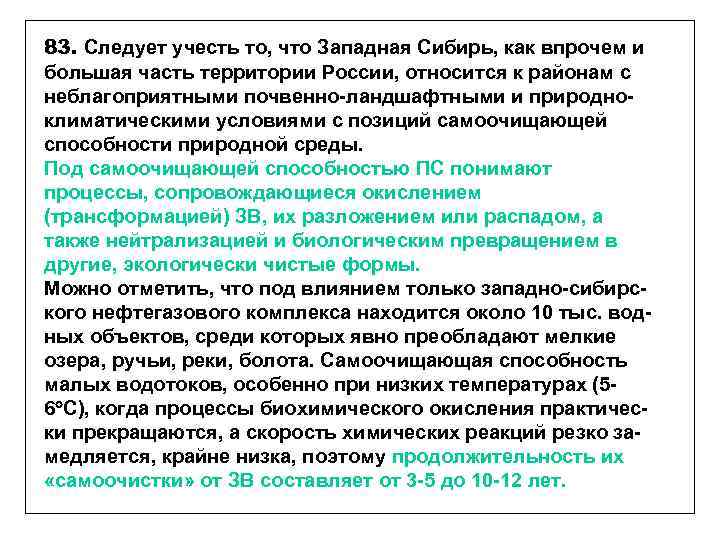 83. Следует учесть то, что Западная Сибирь, как впрочем и большая часть территории России, относится к районам с неблагоприятными почвенно-ландшафтными и природно-климатическими условиями с позиций самоочищающей способности природной среды.
Под самоочищающей способностью ПС понимают процессы, сопровождающиеся окислением (трансформацией) ЗВ, их разложением или распадом, а также нейтрализацией и биологическим превращением в другие, экологически чистые формы.
Можно отметить, что под влиянием только западно-сибирского нефтегазового комплекса находится около 10 тыс. водных объектов, среди которых явно преобладают мелкие озера, ручьи, реки, болота. Самоочищающая способность малых водотоков, особенно при низких температурах (5-6°С), когда процессы биохимического окисления практически прекращаются, а скорость химических реакций резко замедляется, крайне низка, поэтому продолжительность их «самоочистки» от ЗВ составляет от 3-5 до 10-12 лет.